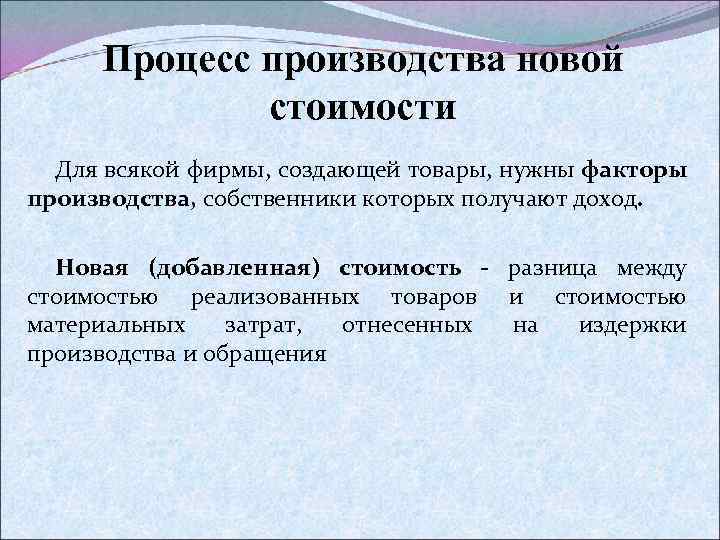 Процесс производства новой стоимости

Для всякой фирмы, создающей товары, нужны факторы производства, собственники которых получают доход.

Новая (добавленная) стоимость - разница между стоимостью реализованных товаров и стоимостью материальных затрат, отнесенных на издержки производства и обращения